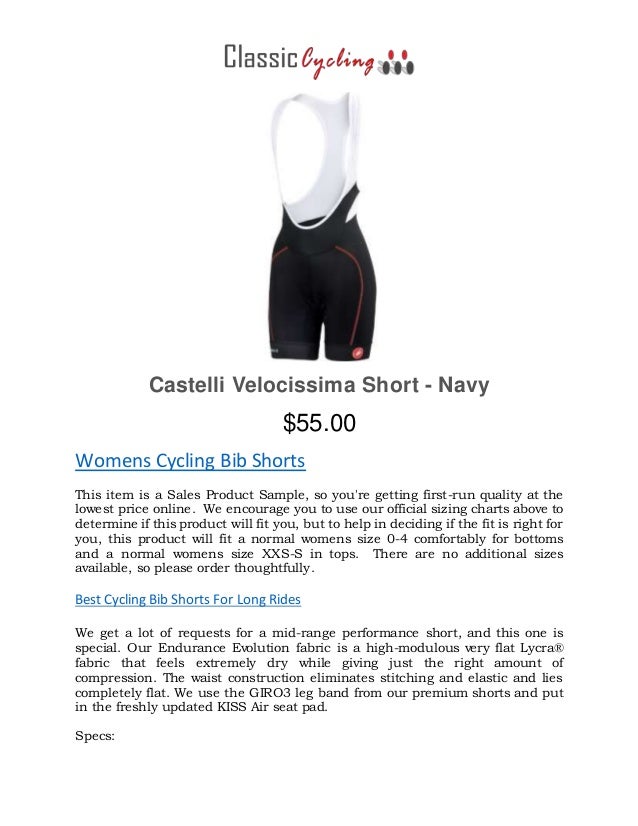 Classic Cycling

Castelli Velocissima Short - Navy

$55.00

Womens Cycling Bib Shorts

This item is a Sales Product Sample, so you're getting first-run quality at the lowest price online. We encourage you to use our official sizing charts above to determine if this product will fit you, but to help in deciding if the fit is right for you, this product will fit a normal womens size 0-4 comfortably for bottoms and a normal womens size XXS-S in tops. There are no additional sizes available, so please order thoughtfully.

Best Cycling Bib Shorts For Long Rides

We get a lot of requests for a mid-range performance short, and this one is special. Our Endurance Evolution fabric is a high-modulous very flat Lycra® fabric that feels extremely dry while giving just the right amount of compression. The waist construction eliminates stitching and elastic and lies completely flat. We use the GIRO3 leg band from our premium shorts and put in the freshly updated KISS Air seat pad.

Specs: